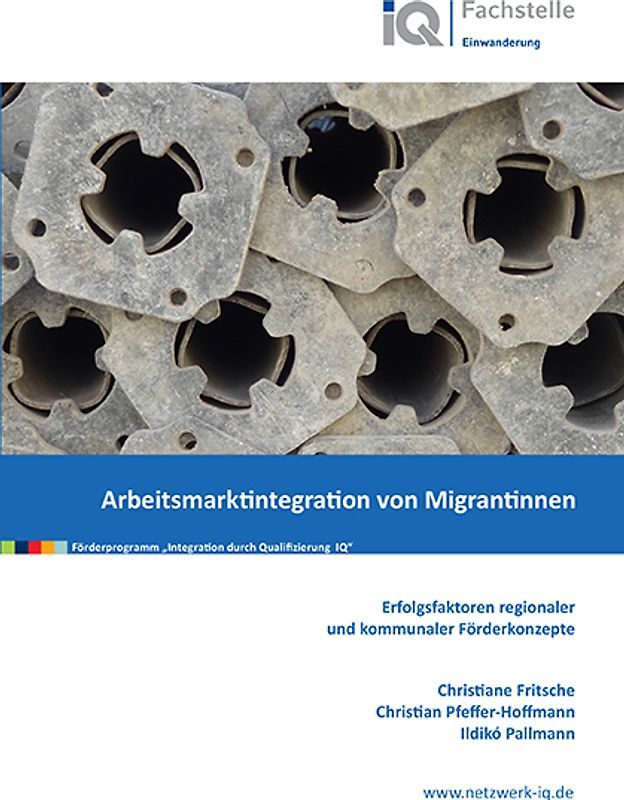 IQ Fachstelle Einwanderung

Arbeitsmarktintegration von Migrantinnen

Förderprogramm „Integration durch Qualifizierung IQ"

Erfolgsfaktoren regionaler und kommunaler Förderkonzepte

Christiane Fritsche
Christian Pfeffer-Hoffmann
Ildikó Pallmann

www.netzwerk-iq.de